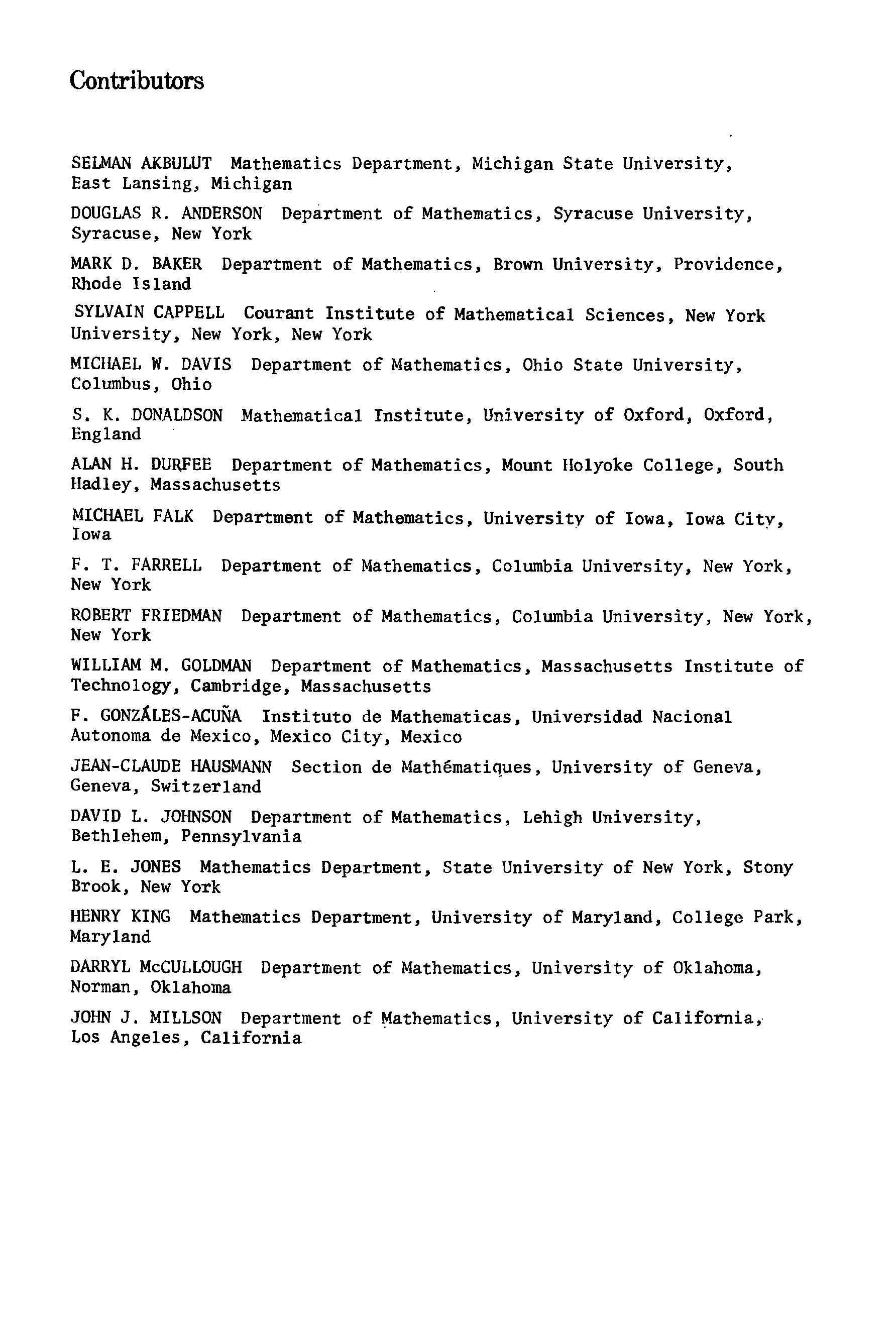 Contributors

SELMAN AKBULUT Mathematics Department, Michigan State University, East Lansing, Michigan

DOUGLAS R. ANDERSON Department of Mathematics, Syracuse University, Syracuse, New York

MARK D. BAKER Department of Mathematics, Brown University, Providence, Rhode Island

SYLVAIN CAPPELL Courant Institute of Mathematical Sciences, New York University, New York, New York

MICHAEL W. DAVIS Department of Mathematics, Ohio State University, Columbus, Ohio

S. K. DONALDSON Mathematical Institute, University of Oxford, Oxford, England

ALAN H. DURFEE Department of Mathematics, Mount Holyoke College, South Hadley, Massachusetts

MICHAEL FALK Department of Mathematics, University of Iowa, Iowa City, Iowa

F. T. FARRELL Department of Mathematics, Columbia University, New York, New York

ROBERT FRIEDMAN Department of Mathematics, Columbia University, New York, New York

WILLIAM M. GOLDMAN Department of Mathematics, Massachusetts Institute of Technology, Cambridge, Massachusetts

F. GONZÁLES-ACUÑA Instituto de Mathematicas, Universidad Nacional Autonoma de Mexico, Mexico City, Mexico

JEAN-CLAUDE HAUSMANN Section de Mathématiques, University of Geneva, Geneva, Switzerland

DAVID L. JOHNSON Department of Mathematics, Lehigh University, Bethlehem, Pennsylvania

L. E. JONES Mathematics Department, State University of New York, Stony Brook, New York

HENRY KING Mathematics Department, University of Maryland, College Park, Maryland

DARRYL McCULLOUGH Department of Mathematics, University of Oklahoma, Norman, Oklahoma

JOHN J. MILLSON Department of Mathematics, University of California, Los Angeles, California